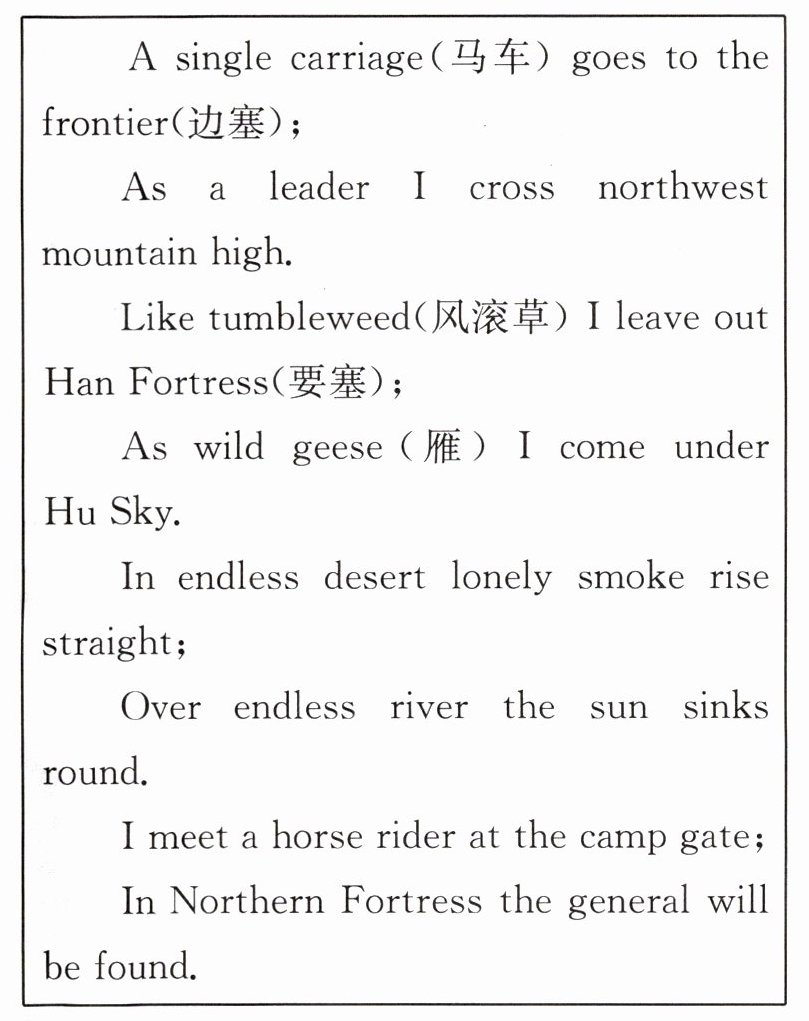 A single carriage(马车) goes to the frontier(边塞);

As a leader I cross northwest mountain high.

Like tumbleweed(风滚草) I leave out Han Fortress(要塞);

As wild geese(雁) I come under Hu Sky.

In endless desert lonely smoke rise straight;

Over endless river the sun sinks round.

I meet a horse rider at the camp gate;

In Northern Fortress the general will be found.